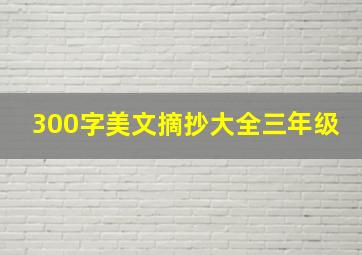 300字美文摘抄大全三年级